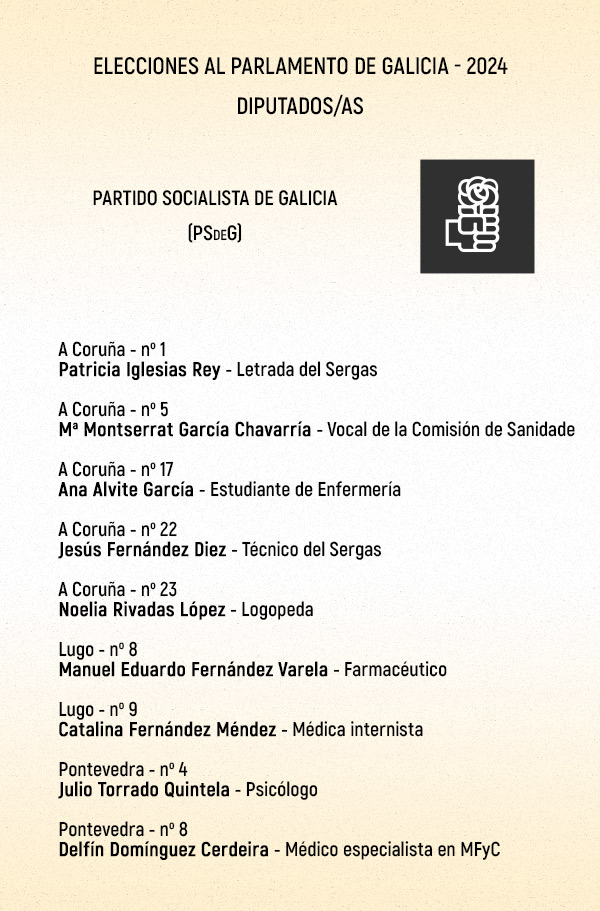 ELECCIONES AL PARLAMENTO DE GALICIA - 2024
DIPUTADOS/AS

PARTIDO SOCIALISTA DE GALICIA
(PSdeG)

A Coruña - nº 1
Patricia Iglesias Rey - Letrada del Sergas

A Coruña - nº 5
Mª Montserrat García Chavarría - Vocal de la Comisión de Sanidade

A Coruña - nº 17
Ana Alvite García - Estudiante de Enfermería

A Coruña - nº 22
Jesús Fernández Diez - Técnico del Sergas

A Coruña - nº 23
Noelia Rivadas López - Logopeda

Lugo - nº 8
Manuel Eduardo Fernández Varela - Farmacéutico

Lugo - nº 9
Catalina Fernández Méndez - Médica internista

Pontevedra - nº 4
Julio Torrado Quintela - Psicólogo

Pontevedra - nº 8
Delfín Domínguez Cerdeira - Médico especialista en MFyC